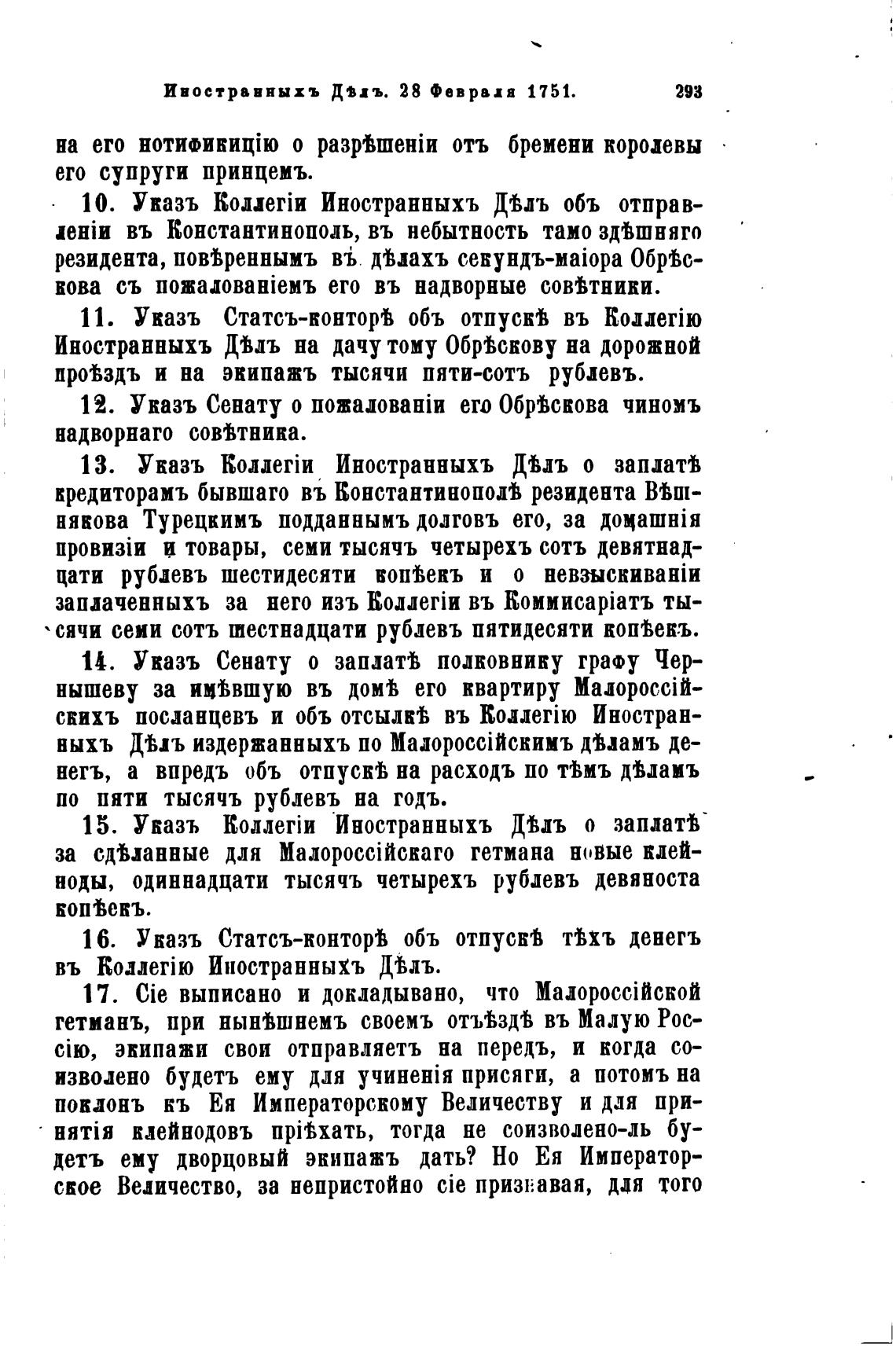 Иностранныхъ Дѣлъ. 28 Февраля 1751. 293

на его нотификицію о разрѣшеніи отъ бремени королевы его супруги принцемъ.

10. Указъ Коллегіи Иностранныхъ Дѣлъ объ отправленіи въ Константинополь, въ небытность тамо здѣшняго резидента, повѣреннымъ въ дѣлахъ секундъ-маіора Обрѣскова съ пожалованіемъ его въ надворные совѣтники.

11. Указъ Статсъ-конторѣ объ отпускѣ въ Коллегію Иностранныхъ Дѣлъ на дачу тому Обрѣскову на дорожной проѣздъ и на экипажъ тысячи пяти-сотъ рублевъ.

12. Указъ Сенату о пожалованіи его Обрѣскова чиномъ надворнаго совѣтника.

13. Указъ Коллегіи Иностранныхъ Дѣлъ о заплатѣ кредиторамъ бывшаго въ Константинополѣ резидента Вѣшнякова Турецкимъ подданнымъ долговъ его, за домашнія провизіи и товары, семи тысячъ четырехъ сотъ девятнадцати рублевъ шестидесяти копѣекъ и о невзыскиваніи заплаченныхъ за него изъ Коллегіи въ Коммисаріатъ тысячи семи сотъ шестнадцати рублевъ пятидесяти копѣекъ.

14. Указъ Сенату о заплатѣ полковнику графу Чернышеву за имѣвшую въ домѣ его квартиру Малороссійскихъ посланцевъ и объ отсылкѣ въ Коллегію Иностранныхъ Дѣлъ издержанныхъ по Малороссійскимъ дѣламъ денегъ, а впредъ объ отпускѣ на расходъ по тѣмъ дѣламъ по пяти тысячъ рублевъ на годъ.

15. Указъ Коллегіи Иностранныхъ Дѣлъ о заплатѣ за сдѣланные для Малороссійскаго гетмана новые клейноды, одиннадцати тысячъ четырехъ рублевъ девяноста копѣекъ.

16. Указъ Статсъ-конторѣ объ отпускѣ тѣхъ денегъ въ Коллегію Иностранныхъ Дѣлъ.

17. Сіе выписано и докладывано, что Малороссійской гетманъ, при нынѣшнемъ своемъ отъѣздѣ въ Малую Россію, экипажи свои отправляетъ на передъ, и когда соизволено будетъ ему для учиненія присяги, а потомъ на поклонъ къ Ея Императорскому Величеству и для принятія клейнодовъ пріѣхать, тогда не соизволено-ль будетъ ему дворцовый экипажъ дать? Но Ея Императорское Величество, за непристойно сіе признавая, для того